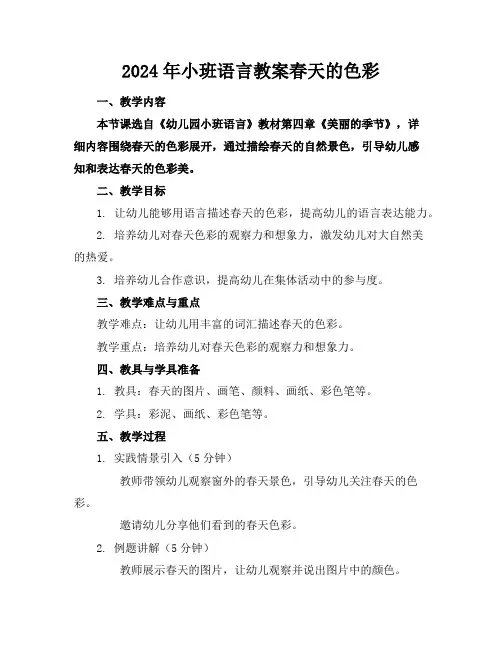 2024年小班语言教案春天的色彩

一、教学内容

本节课选自《幼儿园小班语言》教材第四章《美丽的季节》，详细内容围绕春天的色彩展开，通过描绘春天的自然景色，引导幼儿感知和表达春天的色彩美。

二、教学目标

1. 让幼儿能够用语言描述春天的色彩，提高幼儿的语言表达能力。

2. 培养幼儿对春天色彩的观察力和想象力，激发幼儿对大自然美的热爱。

3. 培养幼儿合作意识，提高幼儿在集体活动中的参与度。

三、教学难点与重点

教学难点：让幼儿用丰富的词汇描述春天的色彩。

教学重点：培养幼儿对春天色彩的观察力和想象力。

四、教具与学具准备

1. 教具：春天的图片、画笔、颜料、画纸、彩色笔等。

2. 学具：彩泥、画纸、彩色笔等。

五、教学过程

1. 实践情景引入（5分钟）

教师带领幼儿观察窗外的春天景色，引导幼儿关注春天的色彩。

邀请幼儿分享他们看到的春天色彩。

2. 例题讲解（5分钟）

教师展示春天的图片，让幼儿观察并说出图片中的颜色。